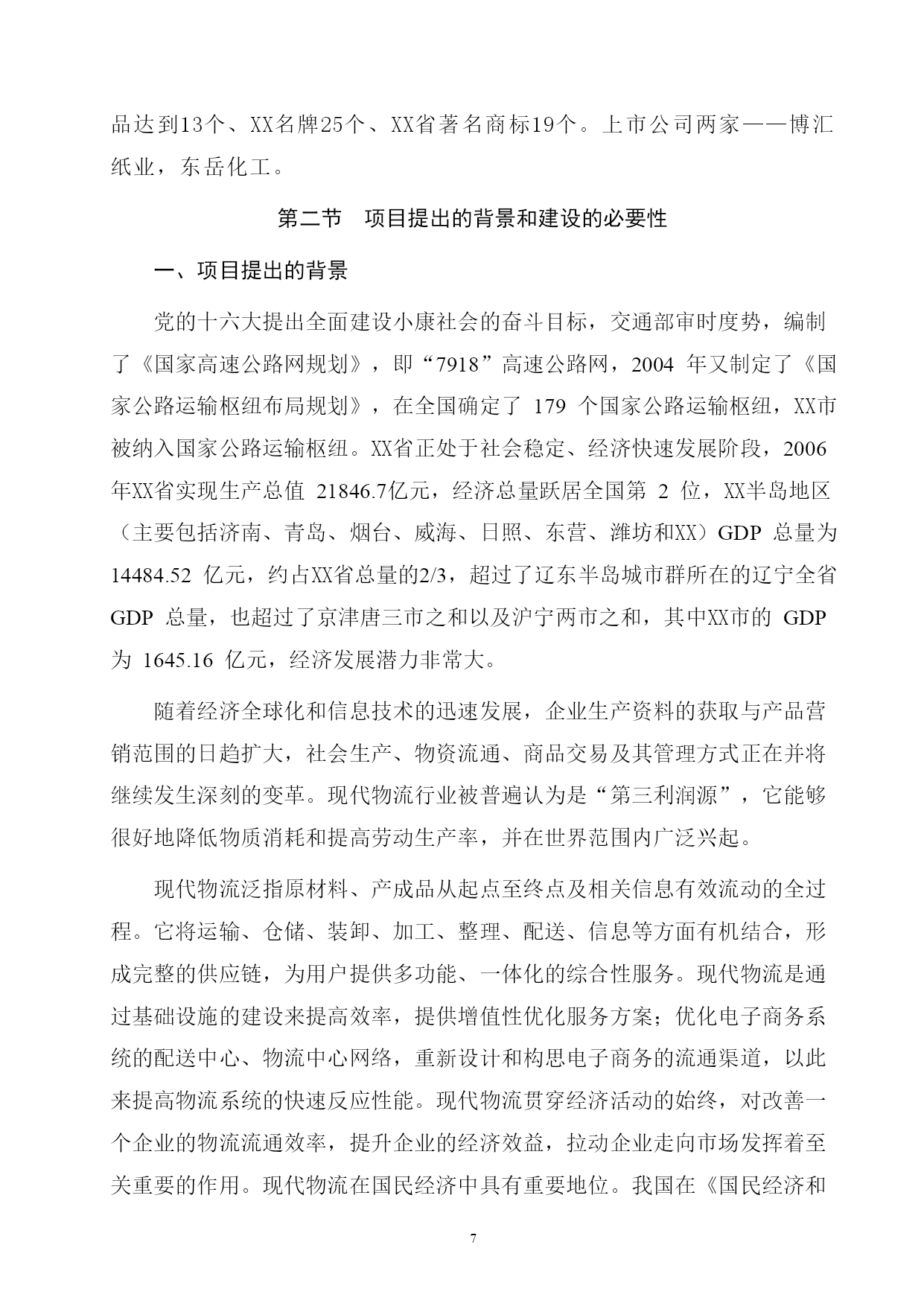 品达到13个、XX名牌25个、XX省著名商标19个。上市公司两家——博汇纸业，东岳化工。

第二节 项目提出的背景和建设的必要性

一、项目提出的背景

党的十六大提出全面建设小康社会的奋斗目标，交通部审时度势，编制了《国家高速公路网规划》，即“7918”高速公路网，2004年又制定了《国家公路运输枢纽布局规划》，在全国确定了179个国家公路运输枢纽，XX市被纳入国家公路运输枢纽。XX省正处于社会稳定、经济快速发展阶段，2006年XX省实现生产总值21846.7亿元，经济总量跃居全国第2位，XX半岛地区（主要包括济南、青岛、烟台、威海、日照、东营、潍坊和XX）GDP总量为14484.52亿元，约占XX省总量的2/3，超过了辽东半岛城市群所在的辽宁全省GDP总量，也超过了京津唐三市之和以及沪宁两市之和，其中XX市的GDP为1645.16亿元，经济发展潜力非常大。

随着经济全球化和信息技术的迅速发展，企业生产资料的获取与产品营销范围的日趋扩大，社会生产、物资流通、商品交易及其管理方式正在并将继续发生深刻的变革。现代物流行业被普遍认为是“第三利润源”，它能够很好地降低物质消耗和提高劳动生产率，并在世界范围内广泛兴起。

现代物流泛指原材料、产成品从起点至终点及相关信息有效流动的全过程。它将运输、仓储、装卸、加工、整理、配送、信息等方面有机结合，形成完整的供应链，为用户提供多功能、一体化的综合性服务。现代物流是通过基础设施的建设来提高效率，提供增值性优化服务方案；优化电子商务系统的配送中心、物流中心网络，重新设计和构思电子商务的流通渠道，以此来提高物流系统的快速反应性能。现代物流贯穿经济活动的始终，对改善一个企业的物流流通效率，提升企业的经济效益，拉动企业走向市场发挥着至关重要的作用。现代物流在国民经济中具有重要地位。我国在《国民经济和

7